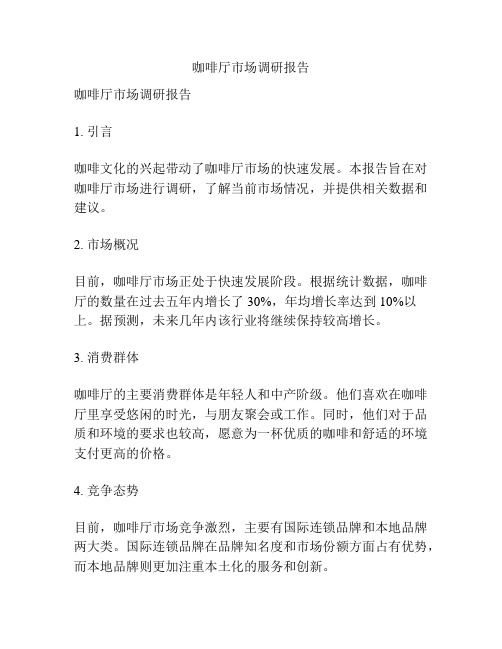 咖啡厅市场调研报告

咖啡厅市场调研报告

1. 引言

咖啡文化的兴起带动了咖啡厅市场的快速发展。本报告旨在对咖啡厅市场进行调研，了解当前市场情况，并提供相关数据和建议。

2. 市场概况

目前，咖啡厅市场正处于快速发展阶段。根据统计数据，咖啡厅的数量在过去五年内增长了 30%，年均增长率达到 10%以上。据预测，未来几年内该行业将继续保持较高增长。

3. 消费群体

咖啡厅的主要消费群体是年轻人和中产阶级。他们喜欢在咖啡厅里享受悠闲的时光，与朋友聚会或工作。同时，他们对于品质和环境的要求也较高，愿意为一杯优质的咖啡和舒适的环境支付更高的价格。

4. 竞争态势

目前，咖啡厅市场竞争激烈，主要有国际连锁品牌和本地品牌两大类。国际连锁品牌在品牌知名度和市场份额方面占有优势，而本地品牌则更加注重本土化的服务和创新。